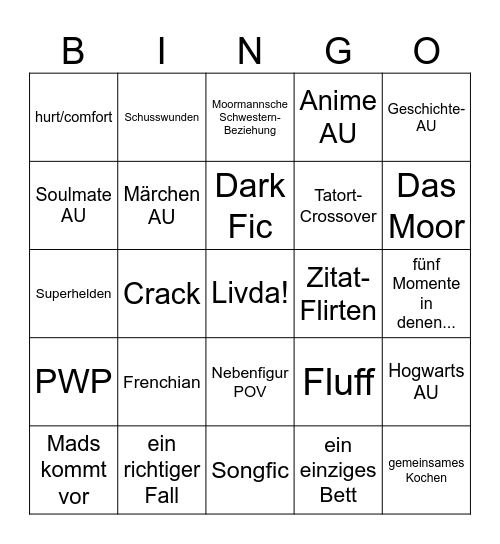 | B | I | N | G | O |
|---|---|---|---|---|
| hurt/comfort | Schusswunden | Moormannsche Schwestern-Beziehung | Anime AU | Geschichte-AU |
| Soulmate AU | Märchen AU | Dark Fic | Tatort-Crossover | Das Moor |
| Superhelden | Crack | Livda! | Zitat-Flirten | fünf Momente in denen... |
| PWP | Frenchian | Nebenfigur POV | Fluff | Hogwarts AU |
| Mads kommt vor | ein richtiger Fall | Songfic | ein einziges Bett | gemeinsames Kochen |